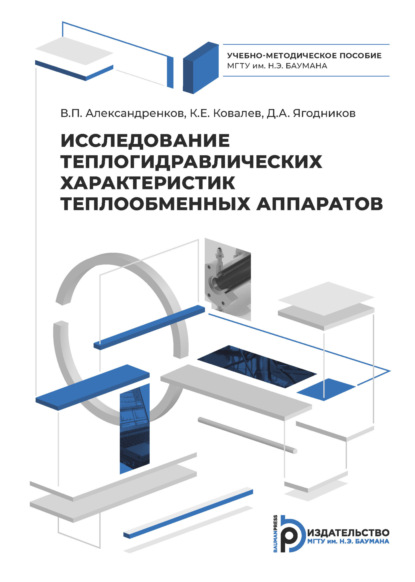 УЧЕБНО-МЕТОДИЧЕСКОЕ ПОСОБИЕ
МГТУ им. Н.Э. БАУМАНА

В.П. Александренков, К.Е. Ковалев, Д.А. Ягодников

ИССЛЕДОВАНИЕ ТЕПЛОГИДРАВЛИЧЕСКИХ ХАРАКТЕРИСТИК ТЕПЛООБМЕННЫХ АППАРАТОВ

BAUMANPRESS
ИЗДАТЕЛЬСТВО
МГТУ им. Н.Э. БАУМАНА